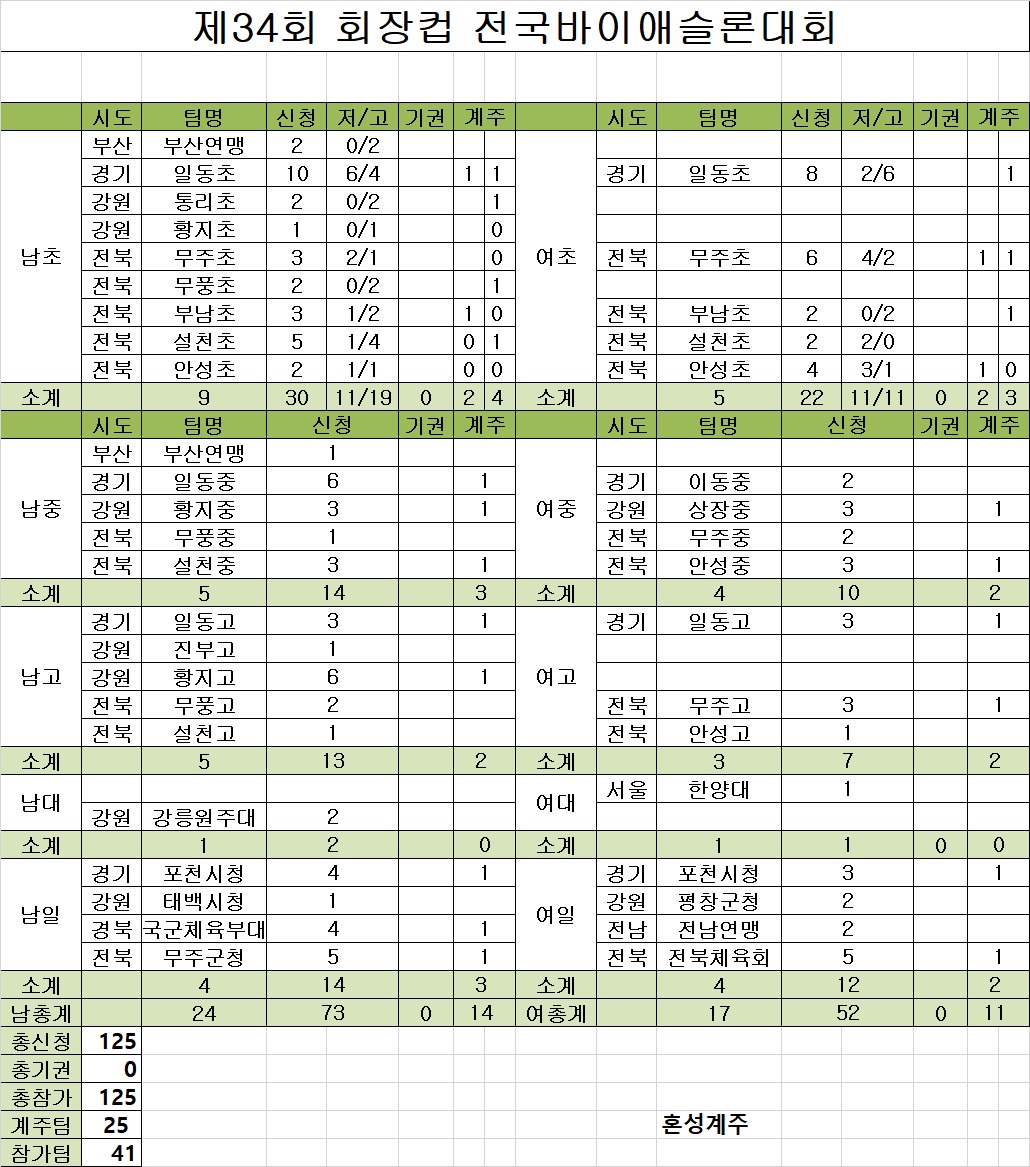 제34회 회장컵 전국바이애슬론대회

| | 시도 | 팀명 | 신청 | 저/고 | 기권 | 계주 | | | 시도 | 팀명 | 신청 | 저/고 | 기권 | 계주 | |
|---|---|---|---|---|---|---|---|---|---|---|---|---|---|---|---|
| 남초 | 부산 | 부산연맹 | 2 | 0/2 | | | | 여초 | | | | | | | |
| | 경기 | 일동초 | 10 | 6/4 | | 1 | 1 | | 경기 | 일동초 | 8 | 2/6 | | | 1 |
| | 강원 | 통리초 | 2 | 0/2 | | | 1 | | | | | | | | |
| | 강원 | 황지초 | 1 | 0/1 | | | 0 | | | | | | | | |
| | 전북 | 무주초 | 3 | 2/1 | | | 0 | | 전북 | 무주초 | 6 | 4/2 | | 1 | 1 |
| | 전북 | 무풍초 | 2 | 0/2 | | | 1 | | | | | | | | |
| | 전북 | 부남초 | 3 | 1/2 | | 1 | 0 | | 전북 | 부남초 | 2 | 0/2 | | | 1 |
| | 전북 | 설천초 | 5 | 1/4 | | 0 | 1 | | 전북 | 설천초 | 2 | 2/0 | | | |
| | 전북 | 안성초 | 2 | 1/1 | | 0 | 0 | | 전북 | 안성초 | 4 | 3/1 | | 1 | 0 |
| 소계 | | 9 | 30 | 11/19 | 0 | 2 | 4 | 소계 | | 5 | 22 | 11/11 | 0 | 2 | 3 |

| | 시도 | 팀명 | 신청 | 기권 | 계주 | | 시도 | 팀명 | 신청 | 기권 | 계주 |
|---|---|---|---|---|---|---|---|---|---|---|---|
| 남중 | 부산 | 부산연맹 | 1 | | | 여중 | | | | | |
| | 경기 | 일동중 | 6 | | 1 | | 경기 | 이동중 | 2 | | |
| | 강원 | 황지중 | 3 | | 1 | | 강원 | 상장중 | 3 | | 1 |
| | 전북 | 무풍중 | 1 | | | | 전북 | 무주중 | 2 | | |
| | 전북 | 설천중 | 3 | | 1 | | 전북 | 안성중 | 3 | | 1 |
| 소계 | | 5 | 14 | | 3 | 소계 | | 4 | 10 | | 2 |
| 남고 | 경기 | 일동고 | 3 | | 1 | 여고 | 경기 | 일동고 | 3 | | 1 |
| | 강원 | 진부고 | 1 | | | | | | | | |
| | 강원 | 황지고 | 6 | | 1 | | | | | | |
| | 전북 | 무풍고 | 2 | | | | 전북 | 무주고 | 3 | | 1 |
| | 전북 | 설천고 | 1 | | | | 전북 | 안성고 | 1 | | |
| 소계 | | 5 | 13 | | 2 | 소계 | | 3 | 7 | | 2 |
| 남대 | | | | | | 여대 | 서울 | 한양대 | 1 | | |
| | 강원 | 강릉원주대 | 2 | | | | | | | | |
| 소계 | | 1 | 2 | | 0 | 소계 | | 1 | 1 | 0 | 0 |
| 남일 | 경기 | 포천시청 | 4 | | 1 | 여일 | 경기 | 포천시청 | 3 | | 1 |
| | 강원 | 태백시청 | 1 | | | | 강원 | 평창군청 | 2 | | |
| | 경북 | 국군체육부대 | 4 | | 1 | | 전남 | 전남연맹 | 2 | | |
| | 전북 | 무주군청 | 5 | | 1 | | 전북 | 전북체육회 | 5 | | 1 |
| 소계 | | 4 | 14 | | 3 | 소계 | | 4 | 12 | | 2 |
| 남총계 | | 24 | 73 | 0 | 14 | 여총계 | | 17 | 52 | 0 | 11 |

| | |
|---|---|
| 총신청 | 125 |
| 총기권 | 0 |
| 총참가 | 125 |
| 계주팀 | 25 |
| 참가팀 | 41 |

혼성계주